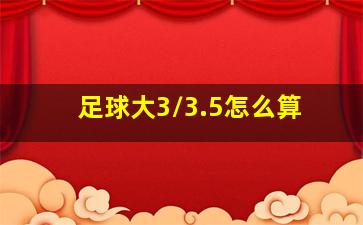 足球大3/3.5怎么算